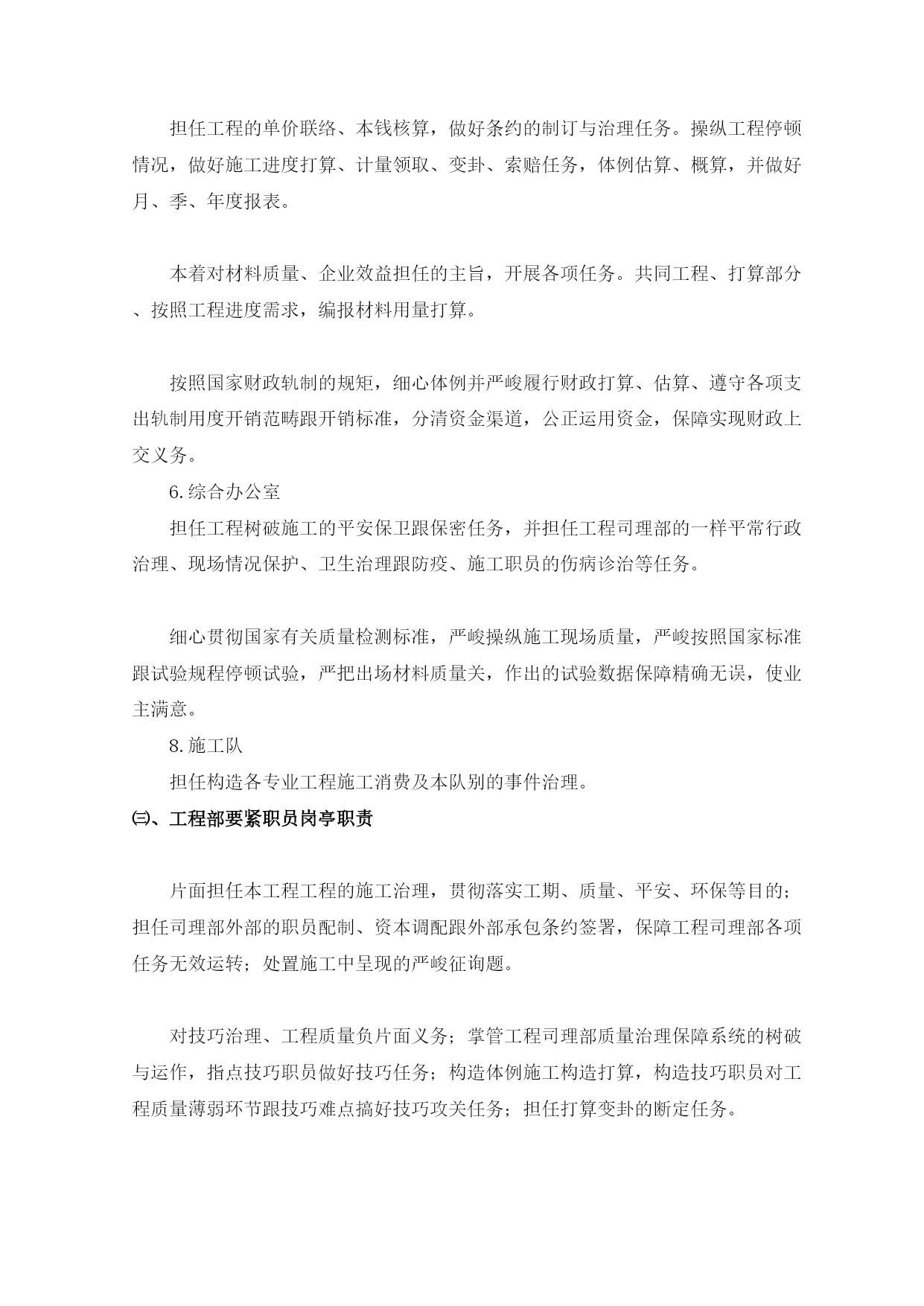 担任工程的单价联络、本钱核算，做好条约的制订与治理任务。操纵工程停顿情况，做好施工进度打算、计量领取、变卦、索赔任务，体例估算、概算，并做好月、季、年度报表。

本着对材料质量、企业效益担任的主旨，开展各项任务。共同工程、打算部分、按照工程进度需求，编报材料用量打算。

按照国家财政轨制的规矩，细心体例并严峻履行财政打算、估算、遵守各项支出轨制用度开销范畴跟开销标准，分清资金渠道，公正运用资金，保障实现财政上交义务。

6.综合办公室

担任工程树破施工的平安保卫跟保密任务，并担任工程司理部的一样平常行政治理、现场情况保护、卫生治理跟防疫、施工职员的伤病诊治等任务。

细心贯彻国家有关质量检测标准，严峻操纵施工现场质量，严峻按照国家标准跟试验规程停顿试验，严把出场材料质量关，作出的试验数据保障精确无误，使业主满意。

8.施工队

担任构造各专业工程施工消费及本队别的事件治理。

㈢、工程部要紧职员岗亭职责

片面担任本工程工程的施工治理，贯彻落实工期、质量、平安、环保等目的；担任司理部外部的职员配制、资本调配跟外部承包条约签署，保障工程司理部各项任务无效运转；处置施工中呈现的严峻征询题。

对技巧治理、工程质量负片面义务；掌管工程司理部质量治理保障系统的树破与运作，指点技巧职员做好技巧任务；构造体例施工构造打算，构造技巧职员对工程质量薄弱环节跟技巧难点搞好技巧攻关任务；担任打算变卦的断定任务。